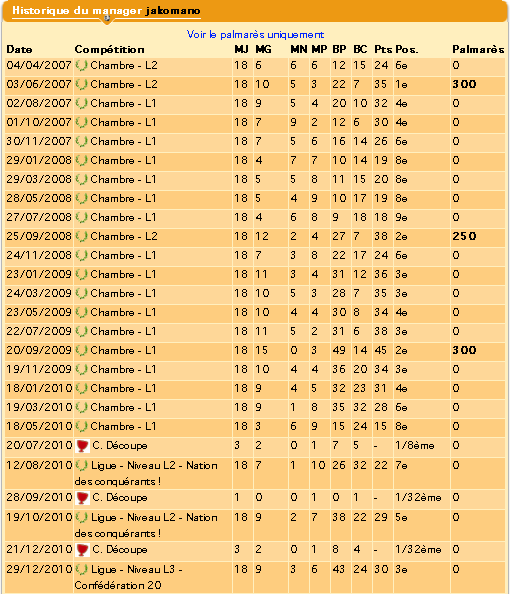 Historique du manager jakomano

Voir le palmarès uniquement

| Date | Compétition | MJ | MG | MN | MP | BP | BC | Pts | Pos. | Palmarès |
|---|---|---|---|---|---|---|---|---|---|---|
| 04/04/2007 | Chambre - L2 | 18 | 6 | 6 | 6 | 12 | 15 | 24 | 6e | 0 |
| 03/06/2007 | Chambre - L2 | 18 | 10 | 5 | 3 | 22 | 7 | 35 | 1e | 300 |
| 02/08/2007 | Chambre - L1 | 18 | 9 | 5 | 4 | 20 | 10 | 32 | 4e | 0 |
| 01/10/2007 | Chambre - L1 | 18 | 7 | 9 | 2 | 12 | 6 | 30 | 4e | 0 |
| 30/11/2007 | Chambre - L1 | 18 | 7 | 5 | 6 | 16 | 14 | 26 | 6e | 0 |
| 29/01/2008 | Chambre - L1 | 18 | 4 | 7 | 7 | 10 | 14 | 19 | 8e | 0 |
| 29/03/2008 | Chambre - L1 | 18 | 5 | 5 | 8 | 11 | 15 | 20 | 8e | 0 |
| 28/05/2008 | Chambre - L1 | 18 | 5 | 4 | 9 | 10 | 17 | 19 | 8e | 0 |
| 27/07/2008 | Chambre - L1 | 18 | 4 | 6 | 8 | 9 | 18 | 18 | 9e | 0 |
| 25/09/2008 | Chambre - L2 | 18 | 12 | 2 | 4 | 27 | 7 | 38 | 2e | 250 |
| 24/11/2008 | Chambre - L1 | 18 | 7 | 3 | 8 | 22 | 17 | 24 | 6e | 0 |
| 23/01/2009 | Chambre - L1 | 18 | 11 | 3 | 4 | 31 | 12 | 36 | 3e | 0 |
| 24/03/2009 | Chambre - L1 | 18 | 10 | 5 | 3 | 28 | 7 | 35 | 3e | 0 |
| 23/05/2009 | Chambre - L1 | 18 | 10 | 4 | 4 | 30 | 8 | 34 | 4e | 0 |
| 22/07/2009 | Chambre - L1 | 18 | 11 | 5 | 2 | 31 | 6 | 38 | 3e | 0 |
| 20/09/2009 | Chambre - L1 | 18 | 15 | 0 | 3 | 49 | 14 | 45 | 2e | 300 |
| 19/11/2009 | Chambre - L1 | 18 | 10 | 4 | 4 | 36 | 20 | 34 | 3e | 0 |
| 18/01/2010 | Chambre - L1 | 18 | 9 | 4 | 5 | 32 | 23 | 31 | 4e | 0 |
| 19/03/2010 | Chambre - L1 | 18 | 9 | 1 | 8 | 35 | 32 | 28 | 6e | 0 |
| 18/05/2010 | Chambre - L1 | 18 | 3 | 6 | 9 | 15 | 24 | 15 | 8e | 0 |
| 20/07/2010 | C. Découpe | 3 | 2 | 0 | 1 | 7 | 5 | - | 1/8ème | 0 |
| 12/08/2010 | Ligue - Niveau L2 - Nation des conquérants ! | 18 | 7 | 1 | 10 | 26 | 32 | 22 | 7e | 0 |
| 28/09/2010 | C. Découpe | 1 | 0 | 0 | 1 | 0 | 1 | - | 1/32ème | 0 |
| 19/10/2010 | Ligue - Niveau L2 - Nation des conquérants ! | 18 | 9 | 2 | 7 | 38 | 22 | 29 | 5e | 0 |
| 21/12/2010 | C. Découpe | 3 | 2 | 0 | 1 | 8 | 4 | - | 1/32ème | 0 |
| 29/12/2010 | Ligue - Niveau L3 - Confédération 20 | 18 | 9 | 3 | 6 | 43 | 24 | 30 | 3e | 0 |